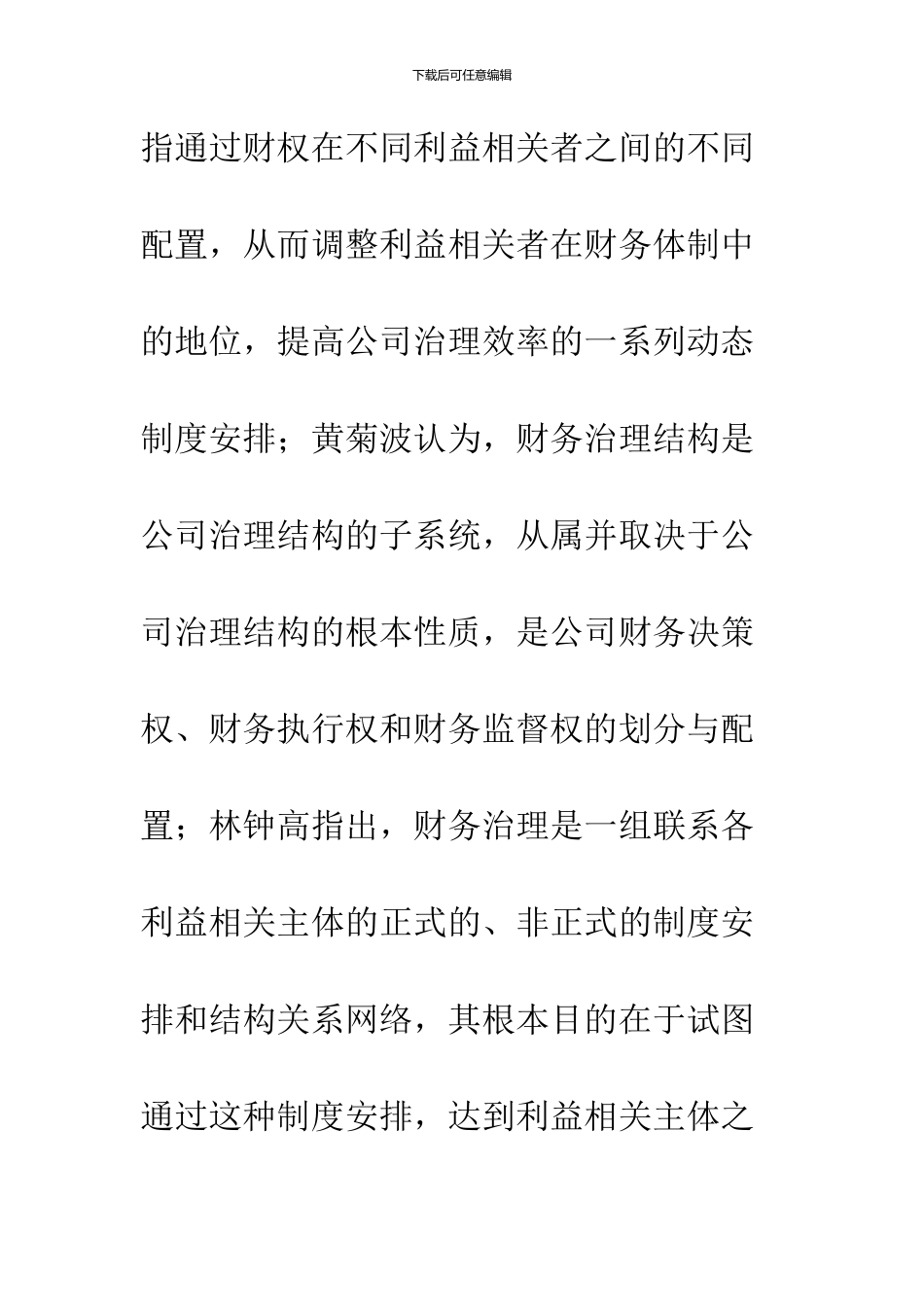 下载后可任意编辑

指通过财权在不同利益相关者之间的不同配置，从而调整利益相关者在财务体制中的地位，提高公司治理效率的一系列动态制度安排；黄菊波认为，财务治理结构是公司治理结构的子系统，从属并取决于公司治理结构的根本性质，是公司财务决策权、财务执行权和财务监督权的划分与配置；林钟高指出，财务治理是一组联系各利益相关主体的正式的、非正式的制度安排和结构关系网络，其根本目的在于试图通过这种制度安排，达到利益相关主体之